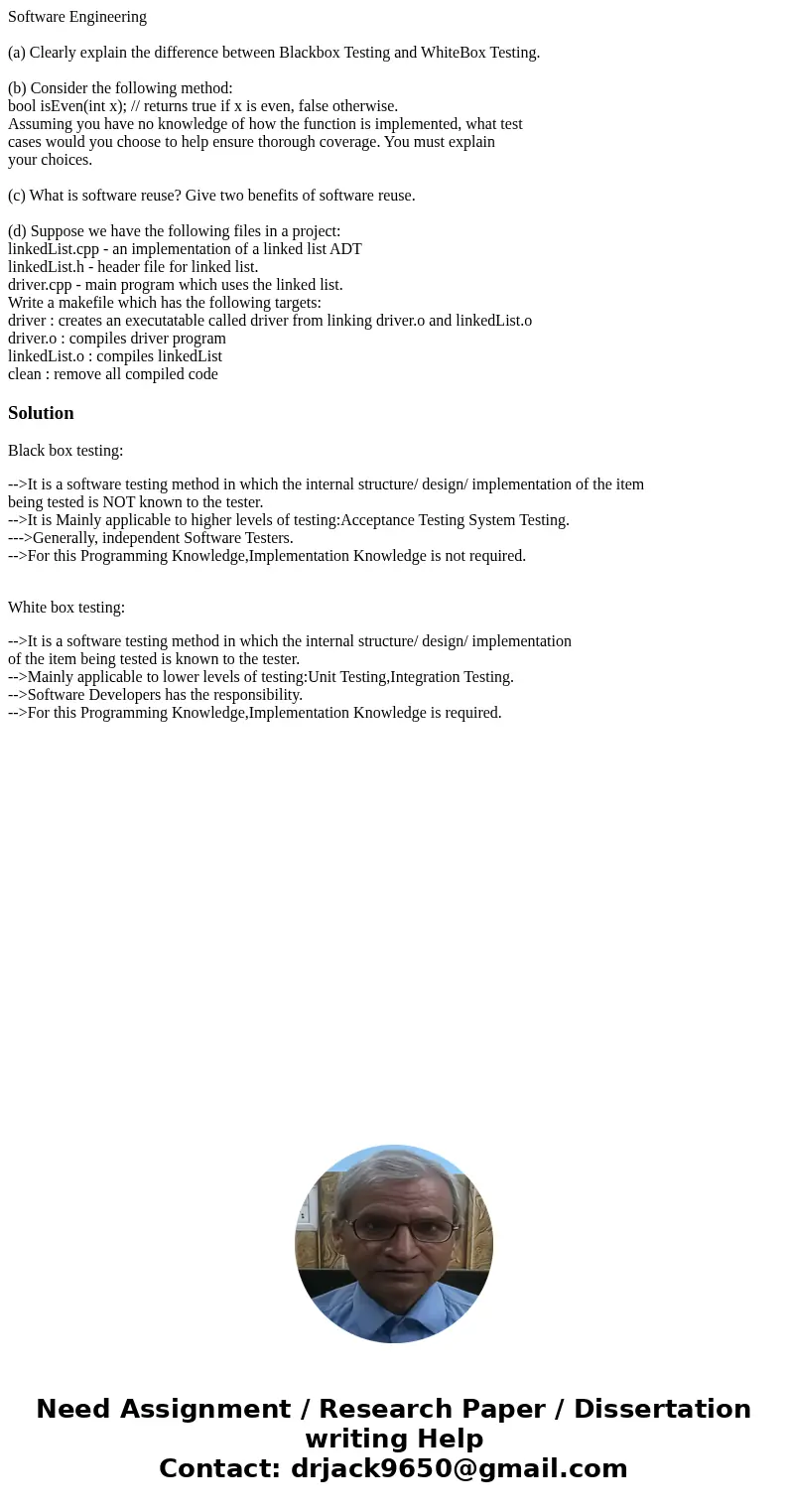 Software Engineering

(a) Clearly explain the difference between Blackbox Testing and WhiteBox Testing.

(b) Consider the following method:
bool isEven(int x); // returns true if x is even, false otherwise.
Assuming you have no knowledge of how the function is implemented, what test cases would you choose to help ensure thorough coverage. You must explain your choices.

(c) What is software reuse? Give two benefits of software reuse.

(d) Suppose we have the following files in a project:
linkedList.cpp - an implementation of a linked list ADT
linkedList.h - header file for linked list.
driver.cpp - main program which uses the linked list.
Write a makefile which has the following targets:
driver : creates an executatable called driver from linking driver.o and linkedList.o
driver.o : compiles driver program
linkedList.o : compiles linkedList
clean : remove all compiled code

Solution

Black box testing:

-->It is a software testing method in which the internal structure/ design/ implementation of the item being tested is NOT known to the tester.
-->It is Mainly applicable to higher levels of testing:Acceptance Testing System Testing.
--->Generally, independent Software Testers.
-->For this Programming Knowledge,Implementation Knowledge is not required.

White box testing:

-->It is a software testing method in which the internal structure/ design/ implementation of the item being tested is known to the tester.
-->Mainly applicable to lower levels of testing:Unit Testing,Integration Testing.
-->Software Developers has the responsibility.
-->For this Programming Knowledge,Implementation Knowledge is required.

Need Assignment / Research Paper / Dissertation writing Help
Contact: drjack9650@gmail.com